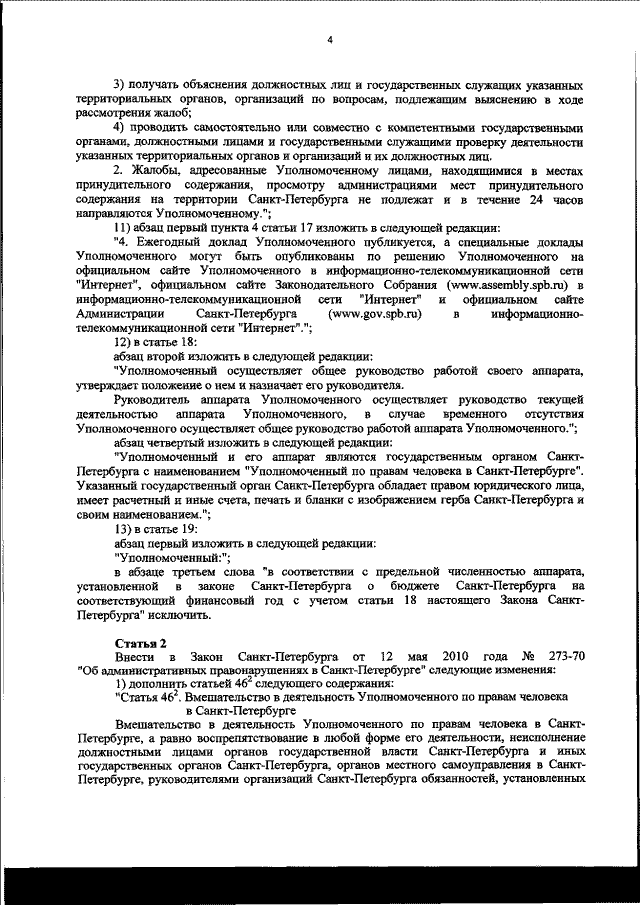 4

3) получать объяснения должностных лиц и государственных служащих указанных территориальных органов, организаций по вопросам, подлежащим выяснению в ходе рассмотрения жалоб;

4) проводить самостоятельно или совместно с компетентными государственными органами, должностными лицами и государственными служащими проверку деятельности указанных территориальных органов и организаций и их должностных лиц.

2. Жалобы, адресованные Уполномоченному лицами, находящимися в местах принудительного содержания, просмотру администрациями мест принудительного содержания на территории Санкт-Петербурга не подлежат и в течение 24 часов направляются Уполномоченному.";

11) абзац первый пункта 4 статьи 17 изложить в следующей редакции:

"4. Ежегодный доклад Уполномоченного публикуется, а специальные доклады Уполномоченного могут быть опубликованы по решению Уполномоченного на официальном сайте Уполномоченного в информационно-телекоммуникационной сети "Интернет", официальном сайте Законодательного Собрания (www.assembly.spb.ru) в информационно-телекоммуникационной сети "Интернет" и официальном сайте Администрации Санкт-Петербурга (www.gov.spb.ru) в информационно-телекоммуникационной сети "Интернет".";

12) в статье 18:

абзац второй изложить в следующей редакции:

"Уполномоченный осуществляет общее руководство работой своего аппарата, утверждает положение о нем и назначает его руководителя.

Руководитель аппарата Уполномоченного осуществляет руководство текущей деятельностью аппарата Уполномоченного, в случае временного отсутствия Уполномоченного осуществляет общее руководство работой аппарата Уполномоченного.";

абзац четвертый изложить в следующей редакции:

"Уполномоченный и его аппарат являются государственным органом Санкт-Петербурга с наименованием "Уполномоченный по правам человека в Санкт-Петербурге". Указанный государственный орган Санкт-Петербурга обладает правом юридического лица, имеет расчетный и иные счета, печать и бланки с изображением герба Санкт-Петербурга и своим наименованием.";

13) в статье 19:

абзац первый изложить в следующей редакции:

"Уполномоченный:";

в абзаце третьем слова "в соответствии с предельной численностью аппарата, установленной в законе Санкт-Петербурга о бюджете Санкт-Петербурга на соответствующий финансовый год с учетом статьи 18 настоящего Закона Санкт-Петербурга" исключить.

Статья 2

Внести в Закон Санкт-Петербурга от 12 мая 2010 года № 273-70 "Об административных правонарушениях в Санкт-Петербурге" следующие изменения:

1) дополнить статьей $46^2$ следующего содержания:

"Статья $46^2$. Вмешательство в деятельность Уполномоченного по правам человека в Санкт-Петербурге

Вмешательство в деятельность Уполномоченного по правам человека в Санкт-Петербурге, а равно воспрепятствование в любой форме его деятельности, неисполнение должностными лицами органов государственной власти Санкт-Петербурга и иных государственных органов Санкт-Петербурга, органов местного самоуправления в Санкт-Петербурге, руководителями организаций Санкт-Петербурга обязанностей, установленных